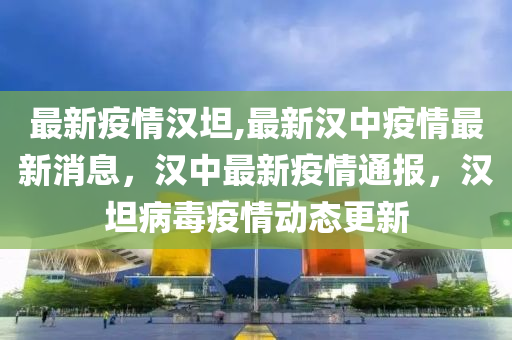 最新疫情汉坦,最新汉中疫情最新消息，汉中最新疫情通报，汉坦病毒疫情动态更新